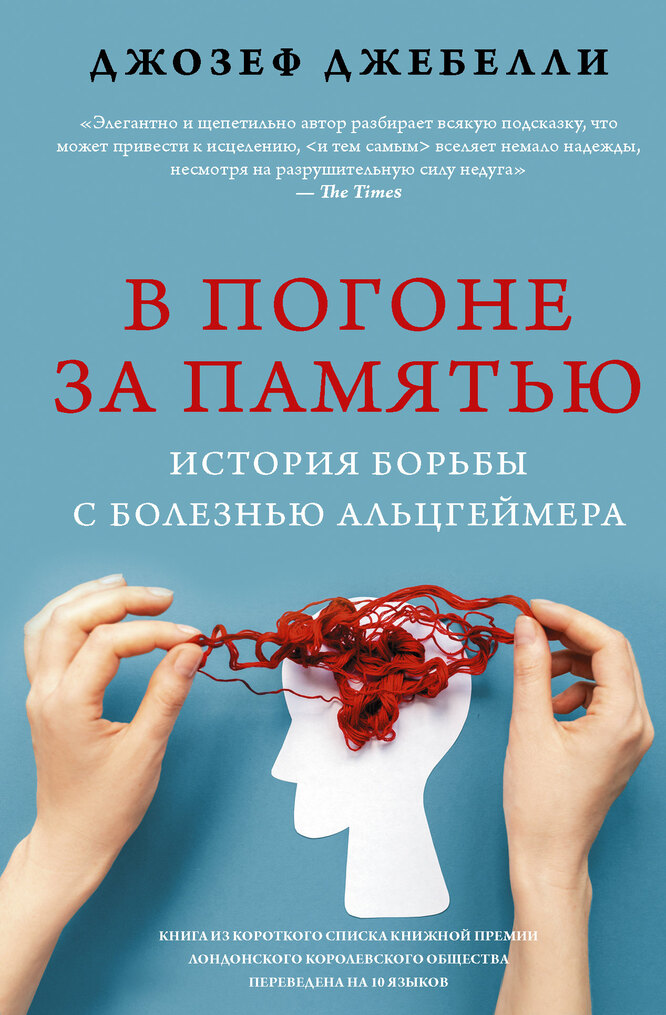 ДЖОЗЕФ ДЖЕБЕЛЛИ

«Элегантно и щепетильно автор разбирает всякую подсказку, что может привести к исцелению, <и тем самым> вселяет немало надежды, несмотря на разрушительную силу недуга»
— The Times

В ПОГОНЕ ЗА ПАМЯТЬЮ

ИСТОРИЯ БОРЬБЫ С БОЛЕЗНЬЮ АЛЬЦГЕЙМЕРА

КНИГА ИЗ КОРОТКОГО СПИСКА КНИЖНОЙ ПРЕМИИ ЛОНДОНСКОГО КОРОЛЕВСКОГО ОБЩЕСТВА
ПЕРЕВЕДЕНА НА 10 ЯЗЫКОВ